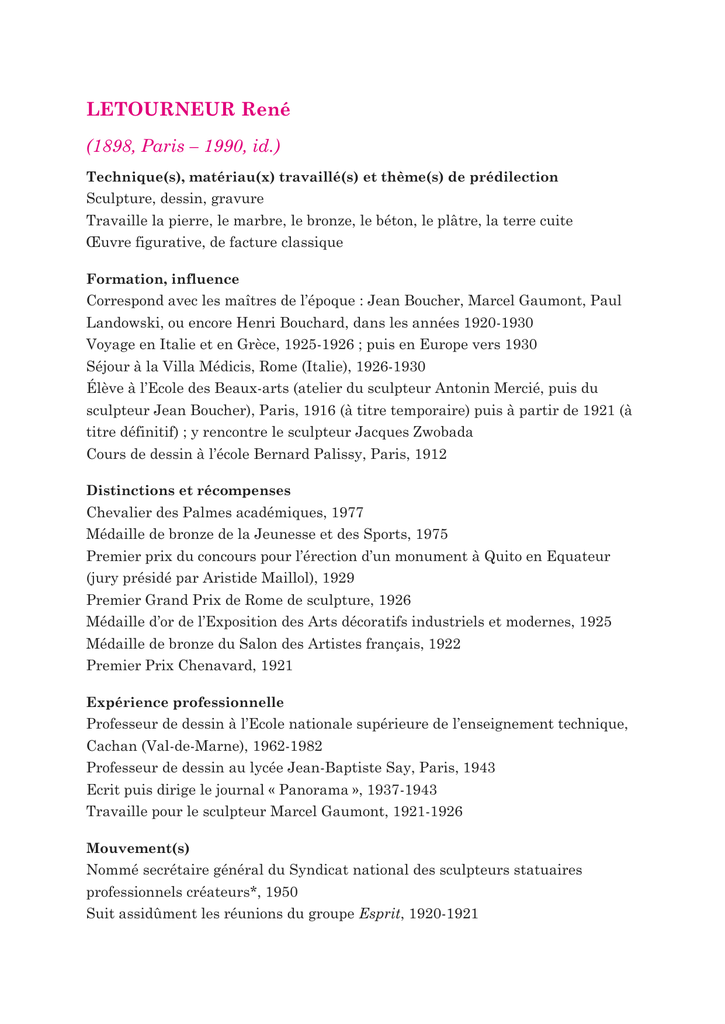 LETOURNEUR René

(1898, Paris – 1990, id.)

Technique(s), matériau(x) travaillé(s) et thème(s) de prédilection
Sculpture, dessin, gravure
Travaille la pierre, le marbre, le bronze, le béton, le plâtre, la terre cuite
Œuvre figurative, de facture classique

Formation, influence
Correspond avec les maîtres de l'époque : Jean Boucher, Marcel Gaumont, Paul Landowski, ou encore Henri Bouchard, dans les années 1920-1930
Voyage en Italie et en Grèce, 1925-1926 ; puis en Europe vers 1930
Séjour à la Villa Médicis, Rome (Italie), 1926-1930
Élève à l'Ecole des Beaux-arts (atelier du sculpteur Antonin Mercié, puis du sculpteur Jean Boucher), Paris, 1916 (à titre temporaire) puis à partir de 1921 (à titre définitif) ; y rencontre le sculpteur Jacques Zwobada
Cours de dessin à l'école Bernard Palissy, Paris, 1912

Distinctions et récompenses
Chevalier des Palmes académiques, 1977
Médaille de bronze de la Jeunesse et des Sports, 1975
Premier prix du concours pour l'érection d'un monument à Quito en Equateur (jury présidé par Aristide Maillol), 1929
Premier Grand Prix de Rome de sculpture, 1926
Médaille d'or de l'Exposition des Arts décoratifs industriels et modernes, 1925
Médaille de bronze du Salon des Artistes français, 1922
Premier Prix Chenavard, 1921

Expérience professionnelle
Professeur de dessin à l'Ecole nationale supérieure de l'enseignement technique, Cachan (Val-de-Marne), 1962-1982
Professeur de dessin au lycée Jean-Baptiste Say, Paris, 1943
Ecrit puis dirige le journal « Panorama », 1937-1943
Travaille pour le sculpteur Marcel Gaumont, 1921-1926

Mouvement(s)
Nommé secrétaire général du Syndicat national des sculpteurs statuaires professionnels créateurs*, 1950
Suit assidûment les réunions du groupe Esprit, 1920-1921